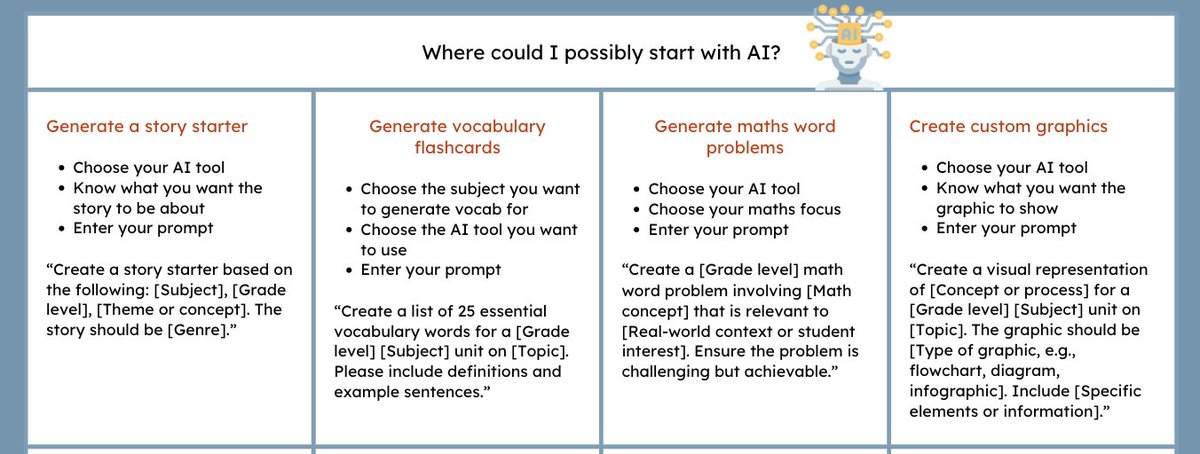 Where could I possibly start with AI?

AI

Generate a story starter

- Choose your AI tool
- Know what you want the story to be about
- Enter your prompt

“Create a story starter based on the following: [Subject], [Grade level], [Theme or concept]. The story should be [Genre].”

Generate vocabulary flashcards

- Choose the subject you want to generate vocab for
- Choose the AI tool you want to use
- Enter your prompt

“Create a list of 25 essential vocabulary words for a [Grade level] [Subject] unit on [Topic]. Please include definitions and example sentences.”

Generate maths word problems

- Choose your AI tool
- Choose your maths focus
- Enter your prompt

“Create a [Grade level] math word problem involving [Math concept] that is relevant to [Real-world context or student interest]. Ensure the problem is challenging but achievable.”

Create custom graphics

- Choose your AI tool
- Know what you want the graphic to show
- Enter your prompt

“Create a visual representation of [Concept or process] for a [Grade level] [Subject] unit on [Topic]. The graphic should be [Type of graphic, e.g., flowchart, diagram, infographic]. Include [Specific elements or information].”